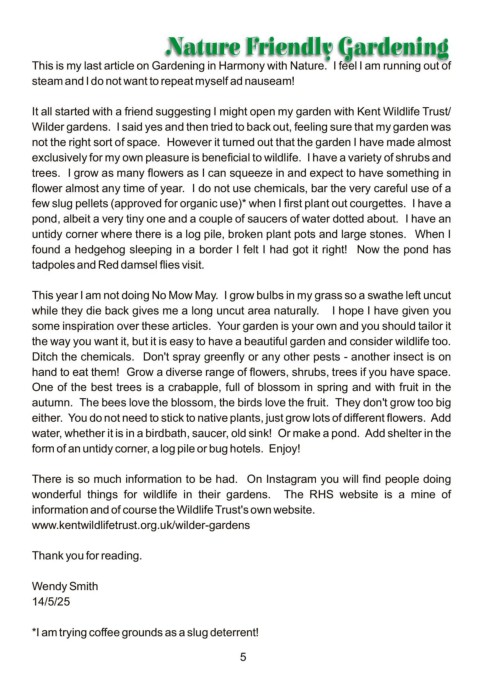 Nature Friendly Gardening

This is my last article on Gardening in Harmony with Nature. I feel I am running out of steam and I do not want to repeat myself ad nauseam!

It all started with a friend suggesting I might open my garden with Kent Wildlife Trust/ Wilder gardens. I said yes and then tried to back out, feeling sure that my garden was not the right sort of space. However it turned out that the garden I have made almost exclusively for my own pleasure is beneficial to wildlife. I have a variety of shrubs and trees. I grow as many flowers as I can squeeze in and expect to have something in flower almost any time of year. I do not use chemicals, bar the very careful use of a few slug pellets (approved for organic use)* when I first plant out courgettes. I have a pond, albeit a very tiny one and a couple of saucers of water dotted about. I have an untidy corner where there is a log pile, broken plant pots and large stones. When I found a hedgehog sleeping in a border I felt I had got it right! Now the pond has tadpoles and Red damsel flies visit.

This year I am not doing No Mow May. I grow bulbs in my grass so a swathe left uncut while they die back gives me a long uncut area naturally. I hope I have given you some inspiration over these articles. Your garden is your own and you should tailor it the way you want it, but it is easy to have a beautiful garden and consider wildlife too. Ditch the chemicals. Don't spray greenfly or any other pests - another insect is on hand to eat them! Grow a diverse range of flowers, shrubs, trees if you have space. One of the best trees is a crabapple, full of blossom in spring and with fruit in the autumn. The bees love the blossom, the birds love the fruit. They don't grow too big either. You do not need to stick to native plants, just grow lots of different flowers. Add water, whether it is in a birdbath, saucer, old sink! Or make a pond. Add shelter in the form of an untidy corner, a log pile or bug hotels. Enjoy!

There is so much information to be had. On Instagram you will find people doing wonderful things for wildlife in their gardens. The RHS website is a mine of information and of course the Wildlife Trust's own website.
www.kentwildlifetrust.org.uk/wilder-gardens

Thank you for reading.

Wendy Smith
14/5/25

*I am trying coffee grounds as a slug deterrent!

5